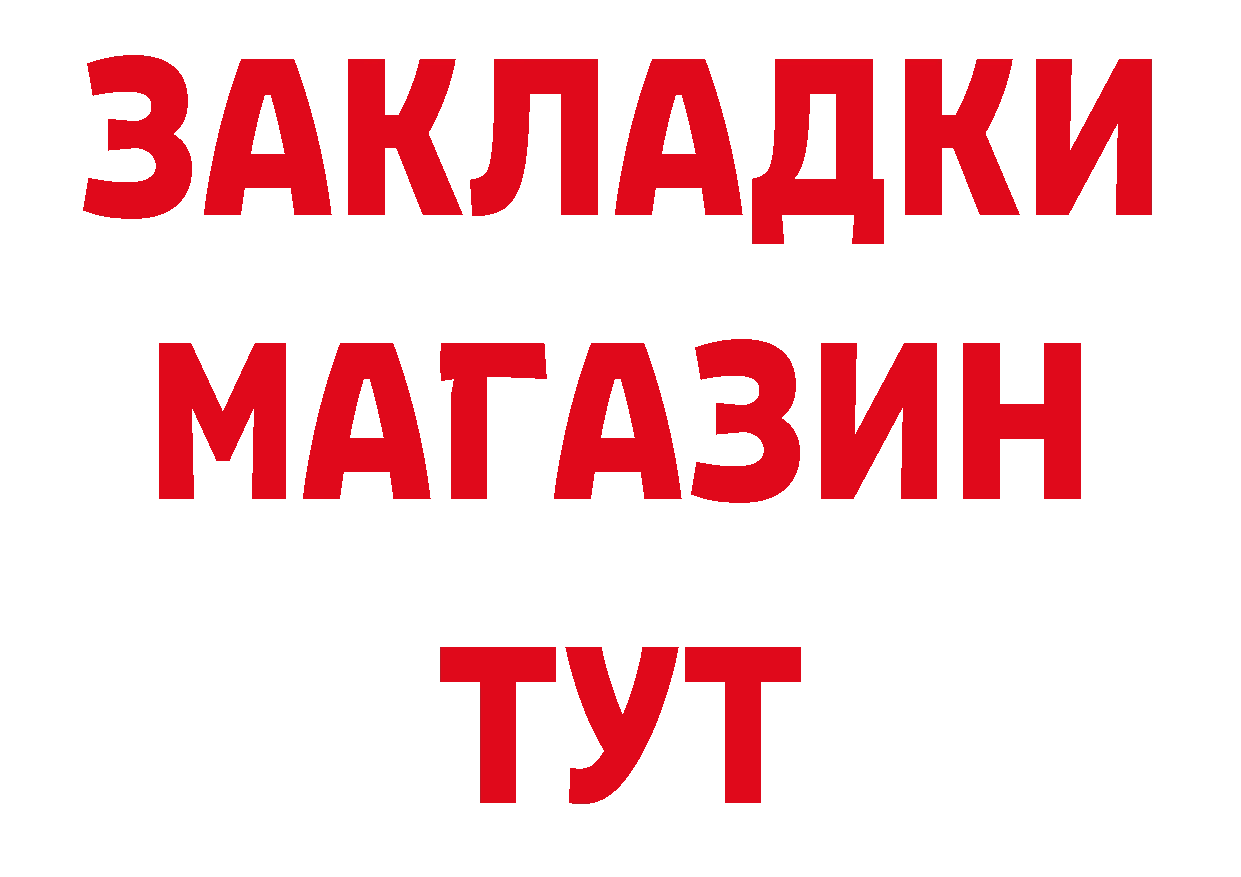 ЗАКЛАДКИ
МАГАЗИН
ТУТ